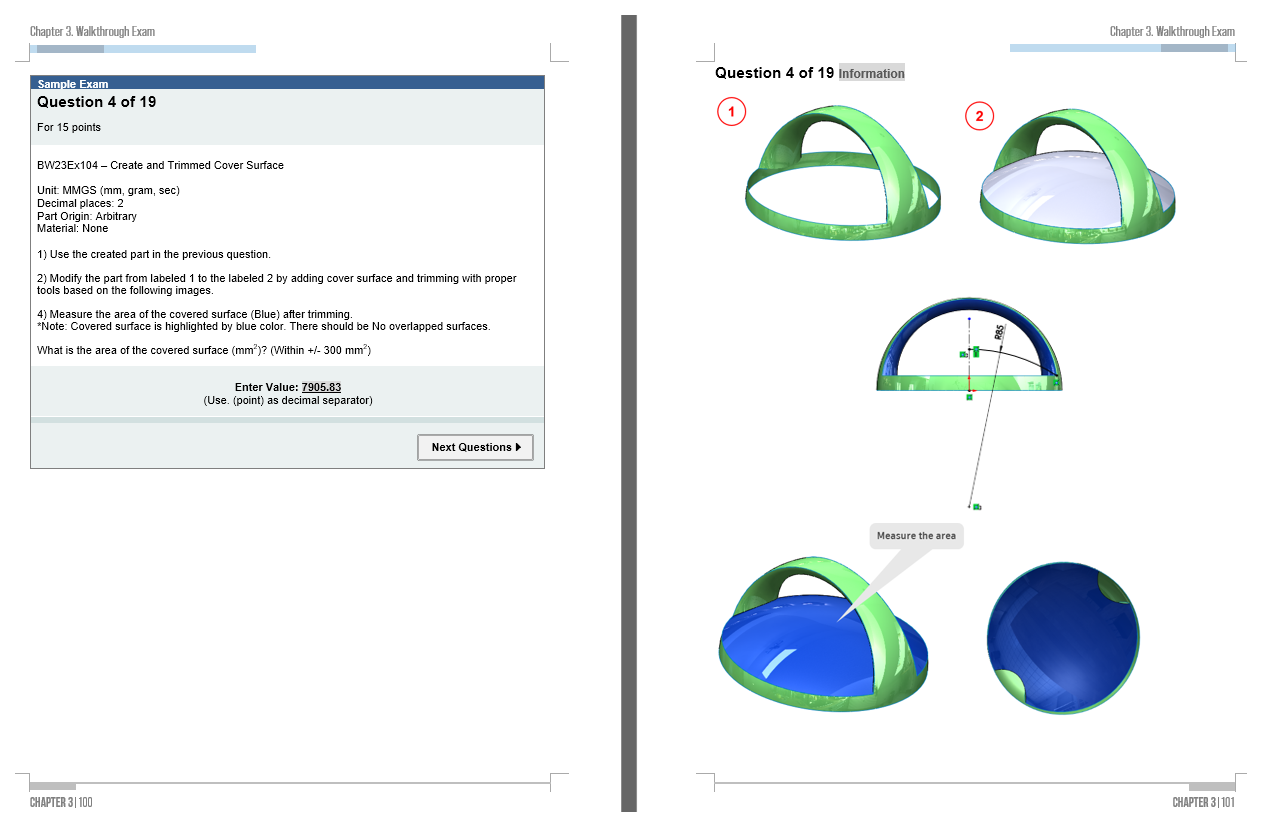 Chapter 3. Walkthrough Exam

Sample Exam
Question 4 of 19

For 15 points

BW23Ex104 – Create and Trimmed Cover Surface

Unit: MMGS (mm, gram, sec)
Decimal places: 2
Part Origin: Arbitrary
Material: None

1) Use the created part in the previous question.

2) Modify the part from labeled 1 to the labeled 2 by adding cover surface and trimming with proper tools based on the following images.

4) Measure the area of the covered surface (Blue) after trimming.
*Note: Covered surface is highlighted by blue color. There should be No overlapped surfaces.

What is the area of the covered surface ($mm^2$)? (Within +/- 300 $mm^2$)

Enter Value: 7905.83
(Use. (point) as decimal separator)

Next Questions

CHAPTER 3 | 100

Chapter 3. Walkthrough Exam

Question 4 of 19 Information

1

2

R85

Measure the area

CHAPTER 3 | 101